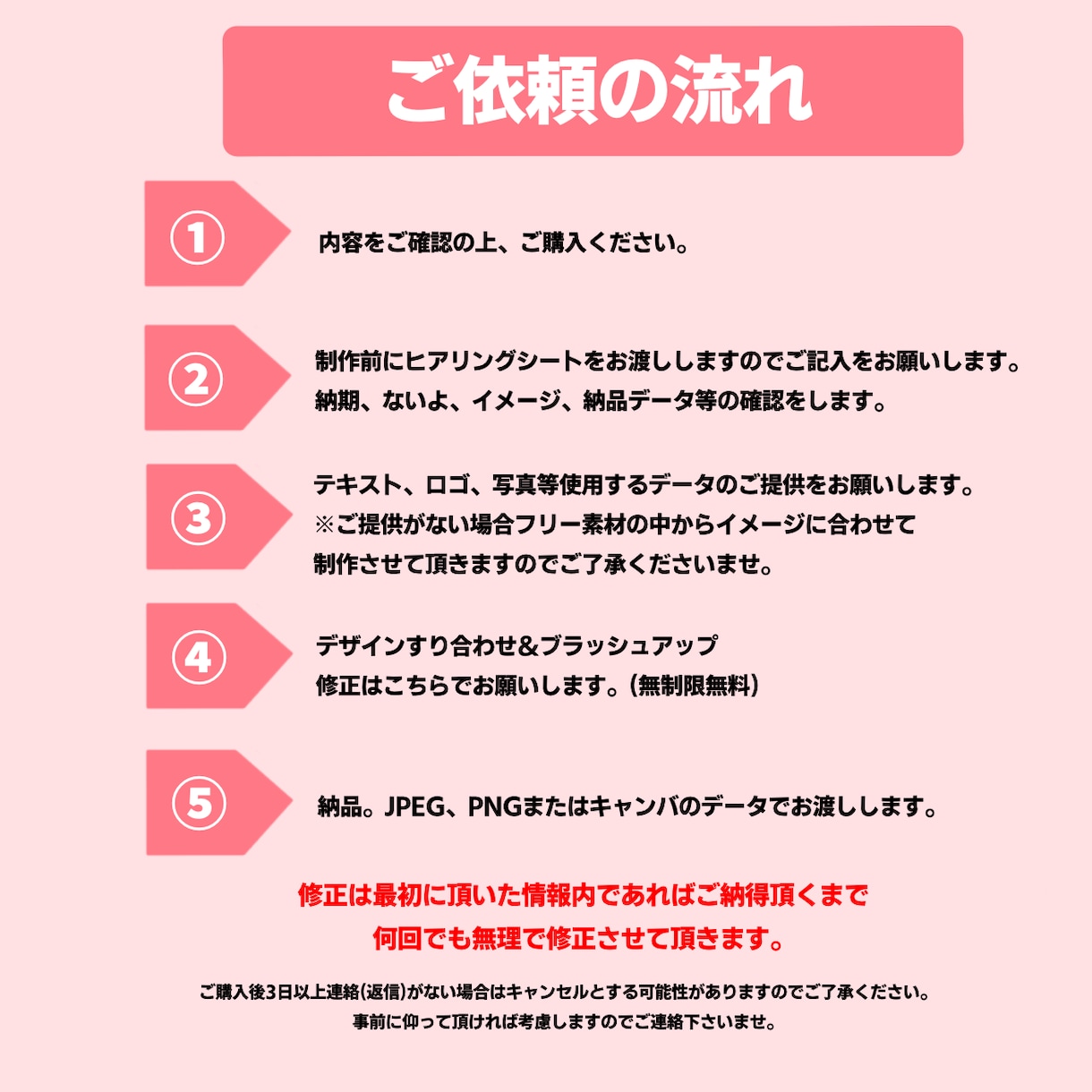 ご依頼の流れ

①

内容をご確認の上、ご購入ください。

②

制作前にヒアリングシートをお渡ししますのでご記入をお願いします。
納期、ないよ、イメージ、納品データ等の確認をします。

③

テキスト、ロゴ、写真等使用するデータのご提供をお願いします。
※ご提供がない場合フリー素材の中からイメージに合わせて
制作させて頂きますのでご了承くださいませ。

④

デザインすり合わせ&ブラッシュアップ
修正はこちらでお願いします。(無制限無料)

⑤

納品。JPEG、PNGまたはキャンバのデータでお渡しします。

修正は最初に頂いた情報内であればご納得頂くまで
何回でも無理で修正させて頂きます。

ご購入後3日以上連絡(返信)がない場合はキャンセルとする可能性がありますのでご了承ください。
事前に仰って頂ければ考慮しますのでご連絡下さいませ。